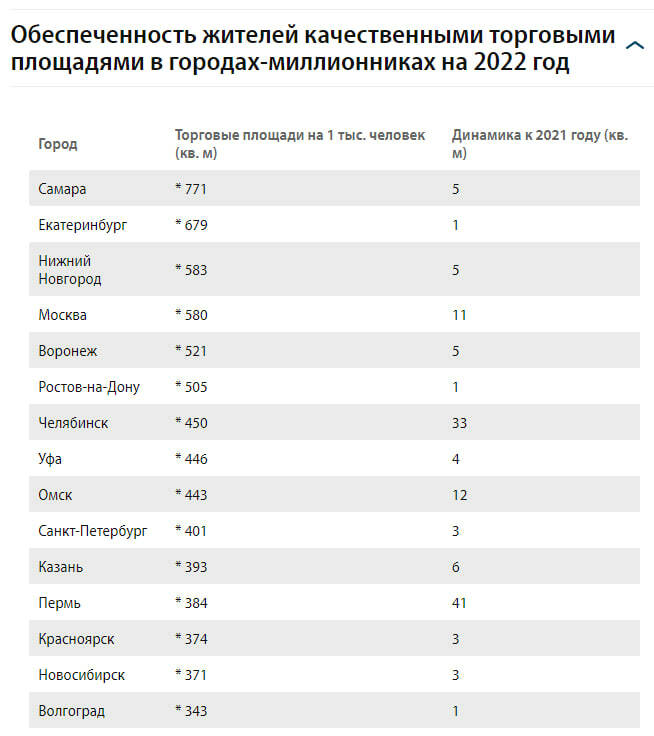 Обеспеченность жителей качественными торговыми площадями в городах-миллионниках на 2022 год

| Город | Торговые площади на 1 тыс. человек (кв. м) | Динамика к 2021 году (кв. м) |
|---|---|---|
| Самара | * 771 | 5 |
| Екатеринбург | * 679 | 1 |
| Нижний Новгород | * 583 | 5 |
| Москва | * 580 | 11 |
| Воронеж | * 521 | 5 |
| Ростов-на-Дону | * 505 | 1 |
| Челябинск | * 450 | 33 |
| Уфа | * 446 | 4 |
| Омск | * 443 | 12 |
| Санкт-Петербург | * 401 | 3 |
| Казань | * 393 | 6 |
| Пермь | * 384 | 41 |
| Красноярск | * 374 | 3 |
| Новосибирск | * 371 | 3 |
| Волгоград | * 343 | 1 |